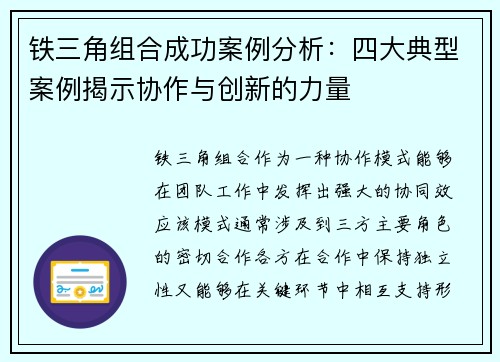 铁三角组合成功案例分析：四大典型案例揭示协作与创新的力量

铁三角组合作为一种协作模式能够在团队工作中发挥出强大的协同效应该模式通常涉及到三方主要角色的密切合作各方在合作中保持独立性又能够在关键环节中相互支持形